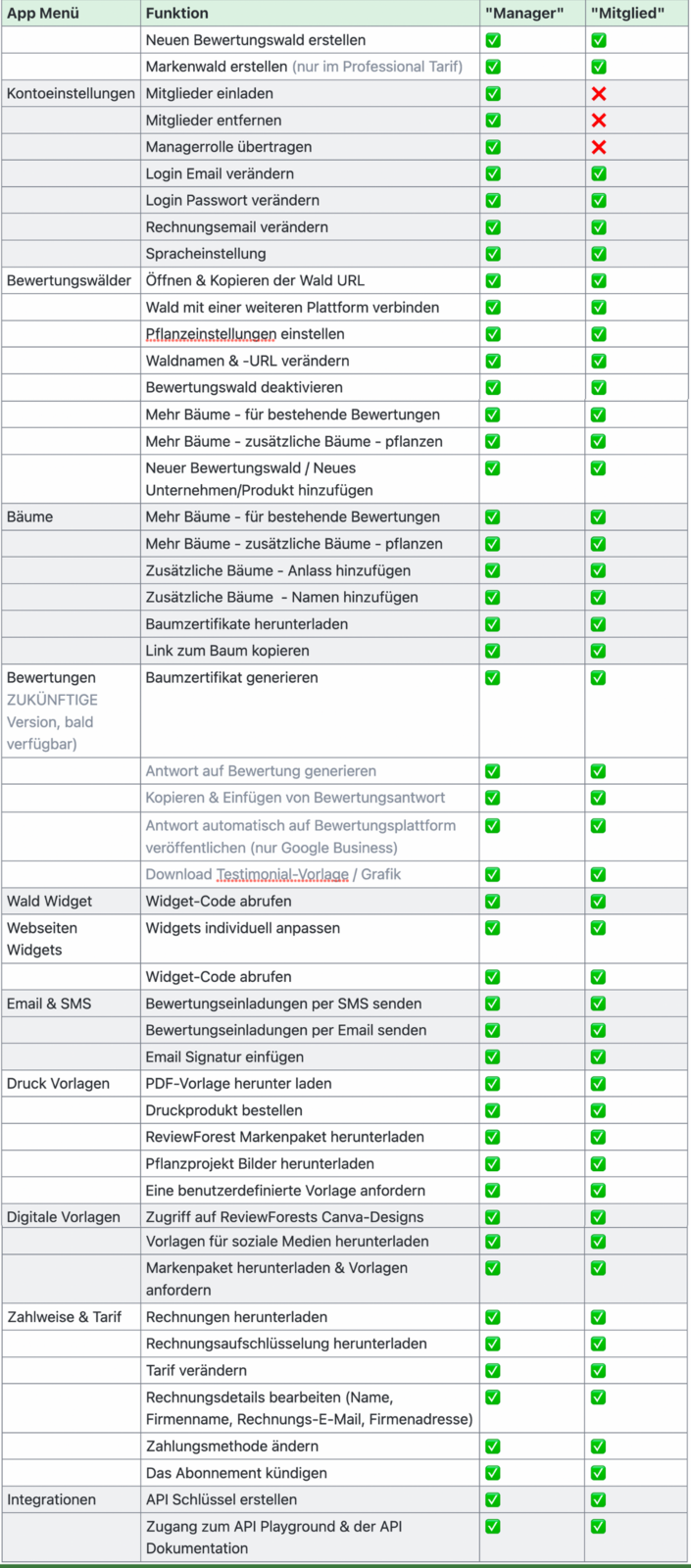 | App Menü | Funktion | "Manager" | "Mitglied" |
|---|---|---|---|
| | Neuen Bewertungswald erstellen | ✅ | ✅ |
| | Markenwald erstellen (nur im Professional Tarif) | ✅ | ✅ |
| Kontoeinstellungen | Mitglieder einladen | ✅ | ❌ |
| | Mitglieder entfernen | ✅ | ❌ |
| | Managerrolle übertragen | ✅ | ❌ |
| | Login Email verändern | ✅ | ✅ |
| | Login Passwort verändern | ✅ | ✅ |
| | Rechnungsemail verändern | ✅ | ✅ |
| | Spracheinstellung | ✅ | ✅ |
| Bewertungswälder | Öffnen & Kopieren der Wald URL | ✅ | ✅ |
| | Wald mit einer weiteren Plattform verbinden | ✅ | ✅ |
| | Pflanzeinstellungen einstellen | ✅ | ✅ |
| | Waldnamen & -URL verändern | ✅ | ✅ |
| | Bewertungswald deaktivieren | ✅ | ✅ |
| | Mehr Bäume - für bestehende Bewertungen | ✅ | ✅ |
| | Mehr Bäume - zusätzliche Bäume - pflanzen | ✅ | ✅ |
| | Neuer Bewertungswald / Neues Unternehmen/Produkt hinzufügen | ✅ | ✅ |
| Bäume | Mehr Bäume - für bestehende Bewertungen | ✅ | ✅ |
| | Mehr Bäume - zusätzliche Bäume - pflanzen | ✅ | ✅ |
| | Zusätzliche Bäume - Anlass hinzufügen | ✅ | ✅ |
| | Zusätzliche Bäume - Namen hinzufügen | ✅ | ✅ |
| | Baumzertifikate herunterladen | ✅ | ✅ |
| | Link zum Baum kopieren | ✅ | ✅ |
| Bewertungen ZUKÜNFTIGE Version, bald verfügbar) | Baumzertifikat generieren | ✅ | ✅ |
| | Antwort auf Bewertung generieren | ✅ | ✅ |
| | Kopieren & Einfügen von Bewertungsantwort | ✅ | ✅ |
| | Antwort automatisch auf Bewertungsplattform veröffentlichen (nur Google Business) | ✅ | ✅ |
| | Download Testimonial-Vorlage / Grafik | ✅ | ✅ |
| Wald Widget | Widget-Code abrufen | ✅ | ✅ |
| Webseiten Widgets | Widgets individuell anpassen | ✅ | ✅ |
| | Widget-Code abrufen | ✅ | ✅ |
| Email & SMS | Bewertungseinladungen per SMS senden | ✅ | ✅ |
| | Bewertungseinladungen per Email senden | ✅ | ✅ |
| | Email Signatur einfügen | ✅ | ✅ |
| Druck Vorlagen | PDF-Vorlage herunter laden | ✅ | ✅ |
| | Druckprodukt bestellen | ✅ | ✅ |
| | ReviewForest Markenpaket herunterladen | ✅ | ✅ |
| | Pflanzprojekt Bilder herunterladen | ✅ | ✅ |
| | Eine benutzerdefinierte Vorlage anfordern | ✅ | ✅ |
| Digitale Vorlagen | Zugriff auf ReviewForests Canva-Designs | ✅ | ✅ |
| | Vorlagen für soziale Medien herunterladen | ✅ | ✅ |
| | Markenpaket herunterladen & Vorlagen anfordern | ✅ | ✅ |
| Zahlweise & Tarif | Rechnungen herunterladen | ✅ | ✅ |
| | Rechnungsaufschlüsselung herunterladen | ✅ | ✅ |
| | Tarif verändern | ✅ | ✅ |
| | Rechnungsdetails bearbeiten (Name, Firmenname, Rechnungs-E-Mail, Firmenadresse) | ✅ | ✅ |
| | Zahlungsmethode ändern | ✅ | ✅ |
| | Das Abonnement kündigen | ✅ | ✅ |
| Integrationen | API Schlüssel erstellen | ✅ | ✅ |
| | Zugang zum API Playground & der API Dokumentation | ✅ | ✅ |